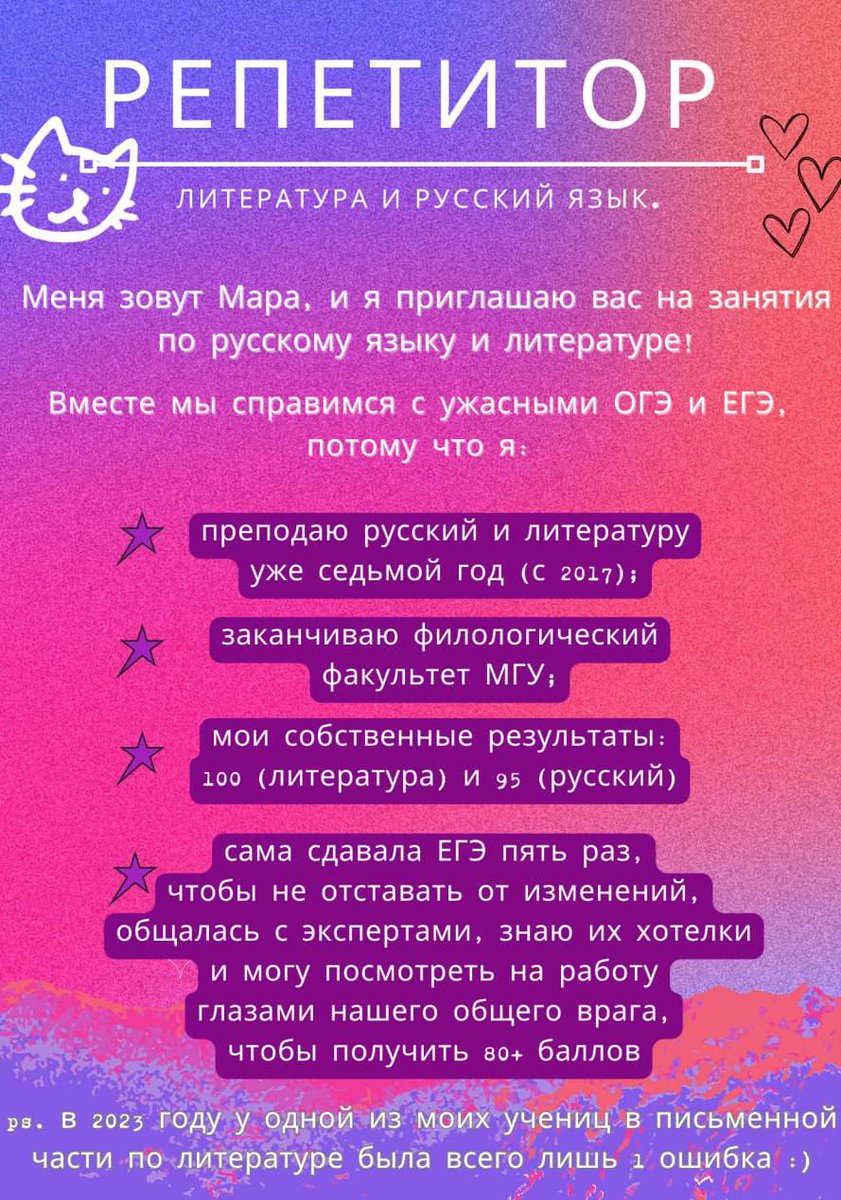 РЕПЕТИТОР

ЛИТЕРАТУРА И РУССКИЙ ЯЗЫК.

Меня зовут Мара, и я приглашаю вас на занятия по русскому языку и литературе!

Вместе мы справимся с ужасными ОГЭ и ЕГЭ, потому что я:

преподаю русский и литературу уже седьмой год (с 2017);

заканчиваю филологический факультет МГУ;

мои собственные результаты: 100 (литература) и 95 (русский)

сама сдавала ЕГЭ пять раз, чтобы не отставать от изменений, общалась с экспертами, знаю их хотелки и могу посмотреть на работу глазами нашего общего врага, чтобы получить 80+ баллов

ps. в 2023 году у одной из моих учениц в письменной части по литературе была всего лишь 1 ошибка :)